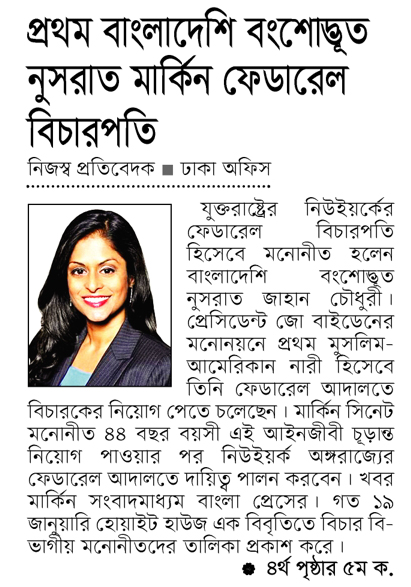 প্রথম বাংলাদেশি বংশোদ্ভূত নুসরাত মার্কিন ফেডারেল বিচারপতি

নিজস্ব প্রতিবেদক ■ ঢাকা অফিস

যুক্তরাষ্ট্রের নিউইয়র্কের ফেডারেল বিচারপতি হিসেবে মনোনীত হলেন বাংলাদেশি বংশোদ্ভূত নুসরাত জাহান চৌধুরী। প্রেসিডেন্ট জো বাইডেনের মনোনয়নে প্রথম মুসলিম-আমেরিকান নারী হিসেবে তিনি ফেডারেল আদালতে বিচারকের নিয়োগ পেতে চলেছেন। মার্কিন সিনেট মনোনীত ৪৪ বছর বয়সী এই আইনজীবী চূড়ান্ত নিয়োগ পাওয়ার পর নিউইয়র্ক অঙ্গরাজ্যের ফেডারেল আদালতে দায়িত্ব পালন করবেন। খবর মার্কিন সংবাদমাধ্যম বাংলা প্রেসের। গত ১৯ জানুয়ারি হোয়াইট হাউজ এক বিবৃতিতে বিচার বিভাগীয় মনোনীতদের তালিকা প্রকাশ করে।

● ৪র্থ পৃষ্ঠার ৫ম ক.